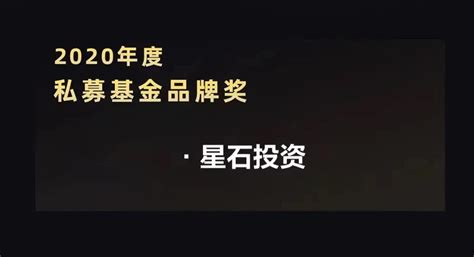 2020年度
私募基金品牌奖

· 星石投资